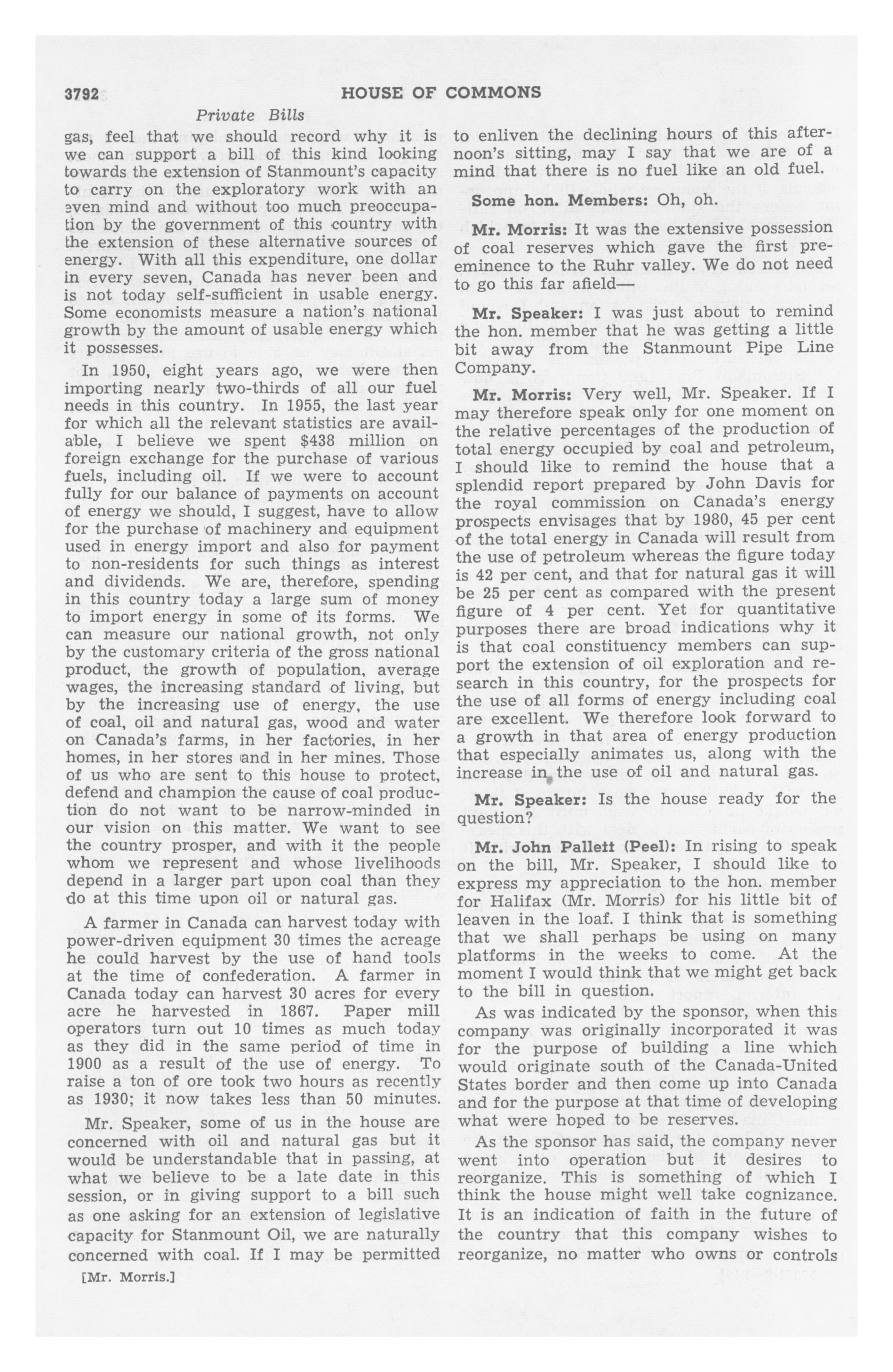 3792 HOUSE OF COMMONS

Private Bills

gas, feel that we should record why it is we can support a bill of this kind looking towards the extension of Stanmount's capacity to carry on the exploratory work with an even mind and without too much preoccupation by the government of this country with the extension of these alternative sources of energy. With all this expenditure, one dollar in every seven, Canada has never been and is not today self-sufficient in usable energy. Some economists measure a nation's national growth by the amount of usable energy which it possesses.

In 1950, eight years ago, we were then importing nearly two-thirds of all our fuel needs in this country. In 1955, the last year for which all the relevant statistics are available, I believe we spent $438 million on foreign exchange for the purchase of various fuels, including oil. If we were to account fully for our balance of payments on account of energy we should, I suggest, have to allow for the purchase of machinery and equipment used in energy import and also for payment to non-residents for such things as interest and dividends. We are, therefore, spending in this country today a large sum of money to import energy in some of its forms. We can measure our national growth, not only by the customary criteria of the gross national product, the growth of population, average wages, the increasing standard of living, but by the increasing use of energy, the use of coal, oil and natural gas, wood and water on Canada's farms, in her factories, in her homes, in her stores and in her mines. Those of us who are sent to this house to protect, defend and champion the cause of coal production do not want to be narrow-minded in our vision on this matter. We want to see the country prosper, and with it the people whom we represent and whose livelihoods depend in a larger part upon coal than they do at this time upon oil or natural gas.

A farmer in Canada can harvest today with power-driven equipment 30 times the acreage he could harvest by the use of hand tools at the time of confederation. A farmer in Canada today can harvest 30 acres for every acre he harvested in 1867. Paper mill operators turn out 10 times as much today as they did in the same period of time in 1900 as a result of the use of energy. To raise a ton of ore took two hours as recently as 1930; it now takes less than 50 minutes.

Mr. Speaker, some of us in the house are concerned with oil and natural gas but it would be understandable that in passing, at what we believe to be a late date in this session, or in giving support to a bill such as one asking for an extension of legislative capacity for Stanmount Oil, we are naturally concerned with coal. If I may be permitted

[Mr. Morris.]

to enliven the declining hours of this afternoon's sitting, may I say that we are of a mind that there is no fuel like an old fuel.

Some hon. Members: Oh, oh.

Mr. Morris: It was the extensive possession of coal reserves which gave the first preeminence to the Ruhr valley. We do not need to go this far afield—

Mr. Speaker: I was just about to remind the hon. member that he was getting a little bit away from the Stanmount Pipe Line Company.

Mr. Morris: Very well, Mr. Speaker. If I may therefore speak only for one moment on the relative percentages of the production of total energy occupied by coal and petroleum, I should like to remind the house that a splendid report prepared by John Davis for the royal commission on Canada's energy prospects envisages that by 1980, 45 per cent of the total energy in Canada will result from the use of petroleum whereas the figure today is 42 per cent, and that for natural gas it will be 25 per cent as compared with the present figure of 4 per cent. Yet for quantitative purposes there are broad indications why it is that coal constituency members can support the extension of oil exploration and research in this country, for the prospects for the use of all forms of energy including coal are excellent. We therefore look forward to a growth in that area of energy production that especially animates us, along with the increase in the use of oil and natural gas.

Mr. Speaker: Is the house ready for the question?

Mr. John Pallett (Peel): In rising to speak on the bill, Mr. Speaker, I should like to express my appreciation to the hon. member for Halifax (Mr. Morris) for his little bit of leaven in the loaf. I think that is something that we shall perhaps be using on many platforms in the weeks to come. At the moment I would think that we might get back to the bill in question.

As was indicated by the sponsor, when this company was originally incorporated it was for the purpose of building a line which would originate south of the Canada-United States border and then come up into Canada and for the purpose at that time of developing what were hoped to be reserves.

As the sponsor has said, the company never went into operation but it desires to reorganize. This is something of which I think the house might well take cognizance. It is an indication of faith in the future of the country that this company wishes to reorganize, no matter who owns or controls